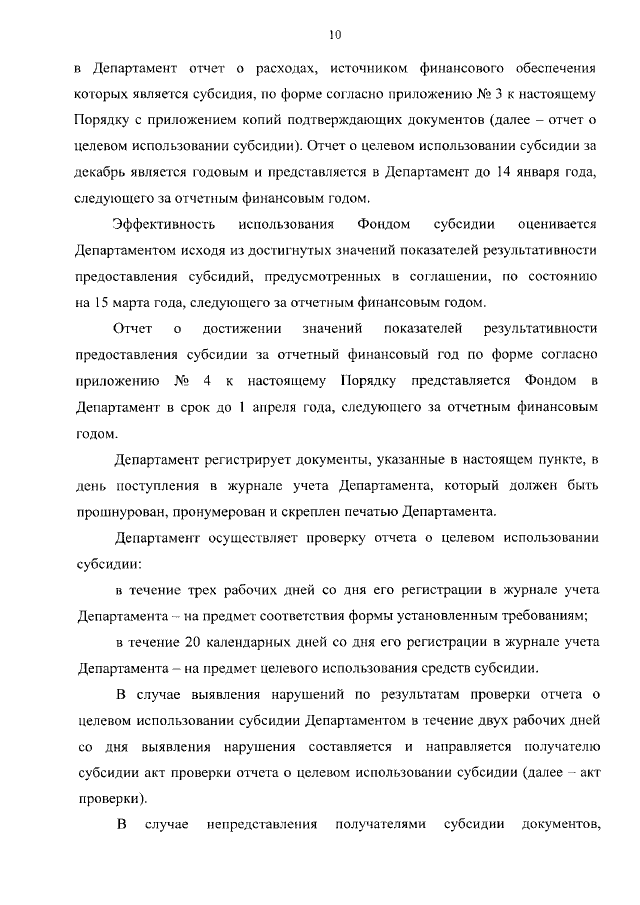 10

в Департамент отчет о расходах, источником финансового обеспечения которых является субсидия, по форме согласно приложению № 3 к настоящему Порядку с приложением копий подтверждающих документов (далее – отчет о целевом использовании субсидии). Отчет о целевом использовании субсидии за декабрь является годовым и представляется в Департамент до 14 января года, следующего за отчетным финансовым годом.

Эффективность использования Фондом субсидии оценивается Департаментом исходя из достигнутых значений показателей результативности предоставления субсидий, предусмотренных в соглашении, по состоянию на 15 марта года, следующего за отчетным финансовым годом.

Отчет о достижении значений показателей результативности предоставления субсидии за отчетный финансовый год по форме согласно приложению № 4 к настоящему Порядку представляется Фондом в Департамент в срок до 1 апреля года, следующего за отчетным финансовым годом.

Департамент регистрирует документы, указанные в настоящем пункте, в день поступления в журнале учета Департамента, который должен быть прошнурован, пронумерован и скреплен печатью Департамента.

Департамент осуществляет проверку отчета о целевом использовании субсидии:

в течение трех рабочих дней со дня его регистрации в журнале учета Департамента – на предмет соответствия формы установленным требованиям;

в течение 20 календарных дней со дня его регистрации в журнале учета Департамента – на предмет целевого использования средств субсидии.

В случае выявления нарушений по результатам проверки отчета о целевом использовании субсидии Департаментом в течение двух рабочих дней со дня выявления нарушения составляется и направляется получателю субсидии акт проверки отчета о целевом использовании субсидии (далее – акт проверки).

В случае непредставления получателями субсидии документов,